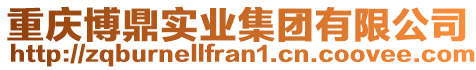 重庆博鼎实业集团有限公司
http://zqburnellfran1.cn.coovee.com